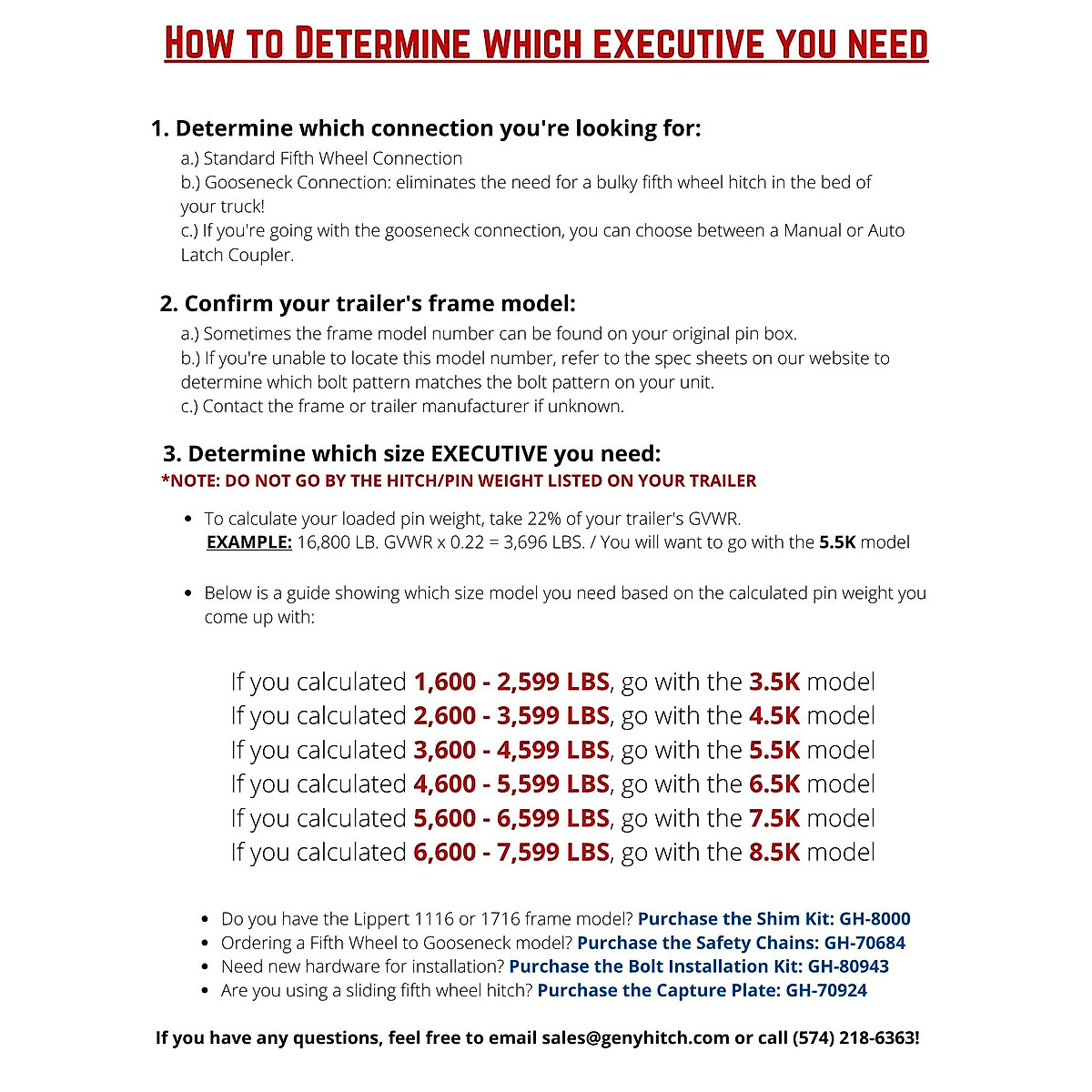 HOW TO DETERMINE WHICH EXECUTIVE YOU NEED

1. Determine which connection you're looking for:

a.) Standard Fifth Wheel Connection
b.) Gooseneck Connection: eliminates the need for a bulky fifth wheel hitch in the bed of your truck!
c.) If you're going with the gooseneck connection, you can choose between a Manual or Auto Latch Coupler.

2. Confirm your trailer's frame model:

a.) Sometimes the frame model number can be found on your original pin box.
b.) If you're unable to locate this model number, refer to the spec sheets on our website to determine which bolt pattern matches the bolt pattern on your unit.
c.) Contact the frame or trailer manufacturer if unknown.

3. Determine which size EXECUTIVE you need:
*NOTE: DO NOT GO BY THE HITCH/PIN WEIGHT LISTED ON YOUR TRAILER

• To calculate your loaded pin weight, take 22% of your trailer's GVWR.
EXAMPLE: 16,800 LB. GVWR x 0.22 = 3,696 LBS. / You will want to go with the 5.5K model

• Below is a guide showing which size model you need based on the calculated pin weight you come up with:

If you calculated 1,600 - 2,599 LBS, go with the 3.5K model
If you calculated 2,600 - 3,599 LBS, go with the 4.5K model
If you calculated 3,600 - 4,599 LBS, go with the 5.5K model
If you calculated 4,600 - 5,599 LBS, go with the 6.5K model
If you calculated 5,600 - 6,599 LBS, go with the 7.5K model
If you calculated 6,600 - 7,599 LBS, go with the 8.5K model

• Do you have the Lippert 1116 or 1716 frame model? Purchase the Shim Kit: GH-8000
• Ordering a Fifth Wheel to Gooseneck model? Purchase the Safety Chains: GH-70684
• Need new hardware for installation? Purchase the Bolt Installation Kit: GH-80943
• Are you using a sliding fifth wheel hitch? Purchase the Capture Plate: GH-70924

If you have any questions, feel free to email sales@genyhitch.com or call (574) 218-6363!